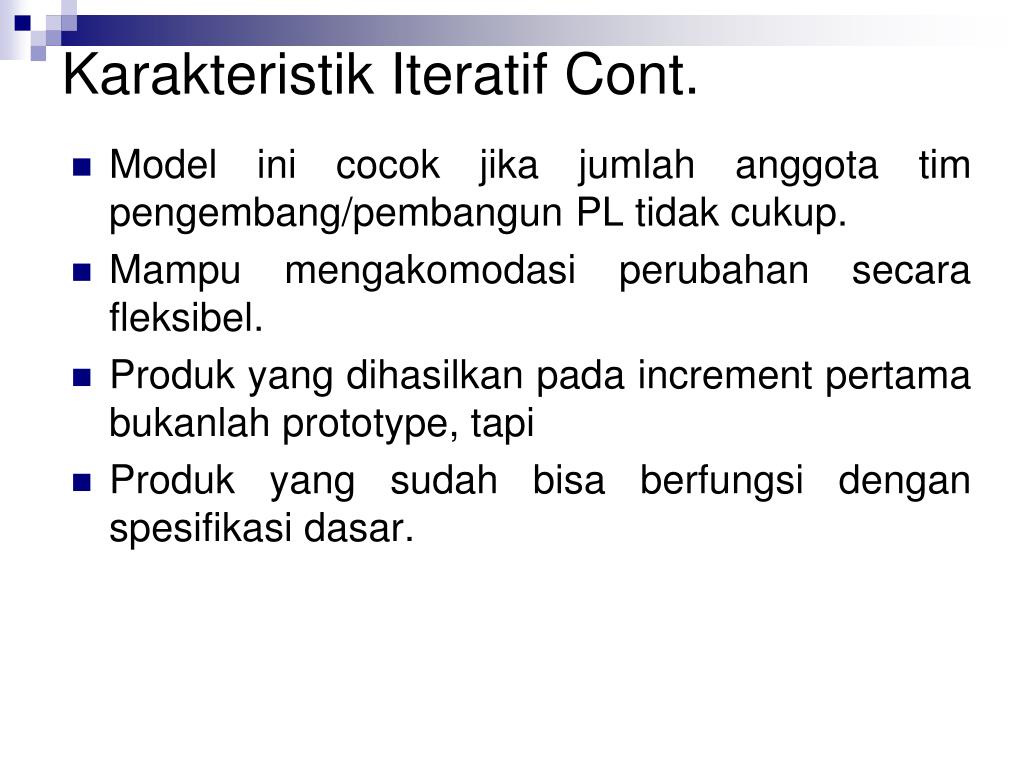 Karakteristik Iteratif Cont.

- Model ini cocok jika jumlah anggota tim pengembang/pembangun PL tidak cukup.
- Mampu mengakomodasi perubahan secara fleksibel.
- Produk yang dihasilkan pada increment pertama bukanlah prototype, tapi
- Produk yang sudah bisa berfungsi dengan spesifikasi dasar.